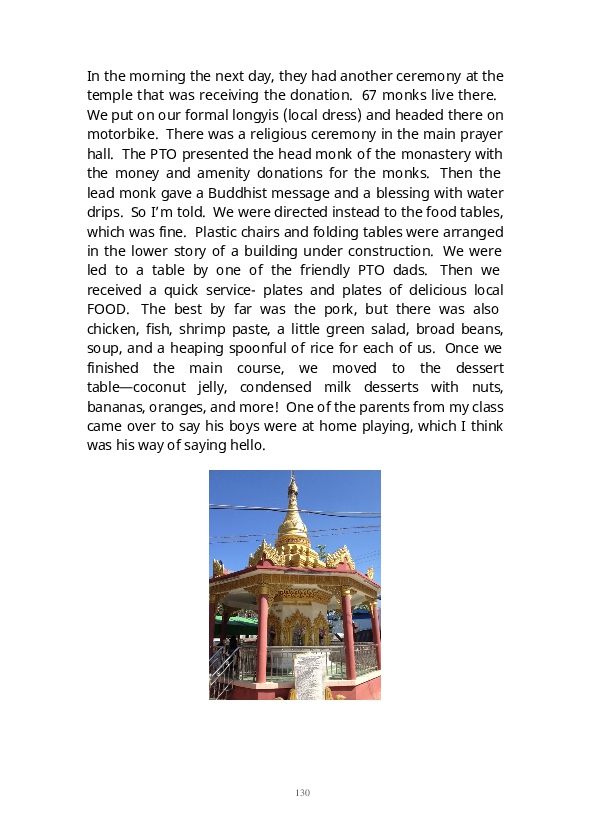 In the morning the next day, they had another ceremony at the temple that was receiving the donation. 67 monks live there. We put on our formal longyis (local dress) and headed there on motorbike. There was a religious ceremony in the main prayer hall. The PTO presented the head monk of the monastery with the money and amenity donations for the monks. Then the lead monk gave a Buddhist message and a blessing with water drips. So I'm told. We were directed instead to the food tables, which was fine. Plastic chairs and folding tables were arranged in the lower story of a building under construction. We were led to a table by one of the friendly PTO dads. Then we received a quick service- plates and plates of delicious local FOOD. The best by far was the pork, but there was also chicken, fish, shrimp paste, a little green salad, broad beans, soup, and a heaping spoonful of rice for each of us. Once we finished the main course, we moved to the dessert table—coconut jelly, condensed milk desserts with nuts, bananas, oranges, and more! One of the parents from my class came over to say his boys were at home playing, which I think was his way of saying hello.

130